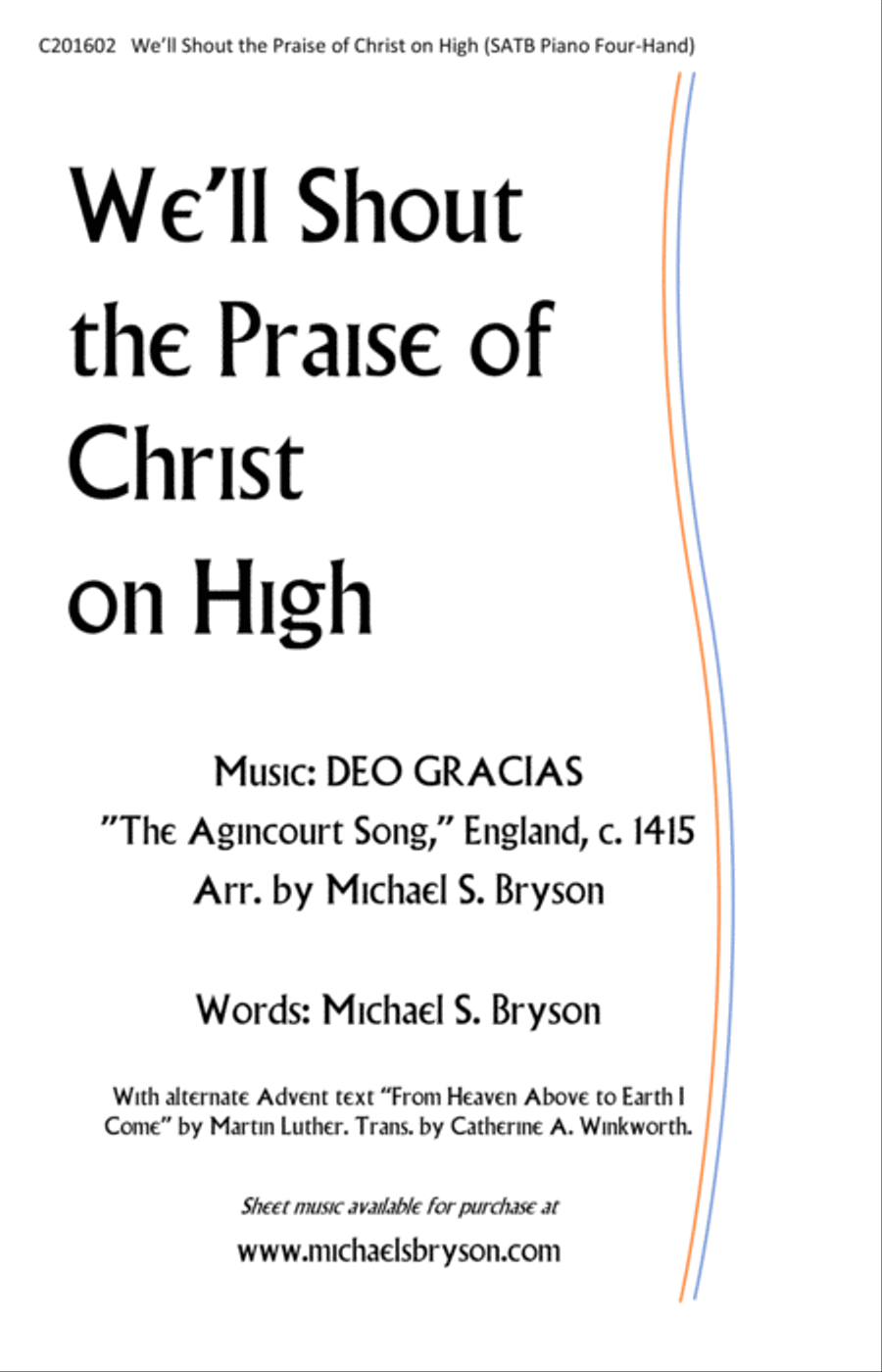 C201602 We'll Shout the Praise of Christ on High (SATB Piano Four-Hand)

We'll Shout the Praise of Christ on High

Music: DEO GRACIAS
"The Agincourt Song," England, c. 1415
Arr. by Michael S. Bryson

Words: Michael S. Bryson

With alternate Advent text "From Heaven Above to Earth I Come" by Martin Luther. Trans. by Catherine A. Winkworth.

Sheet music available for purchase at
www.michaelsbryson.com